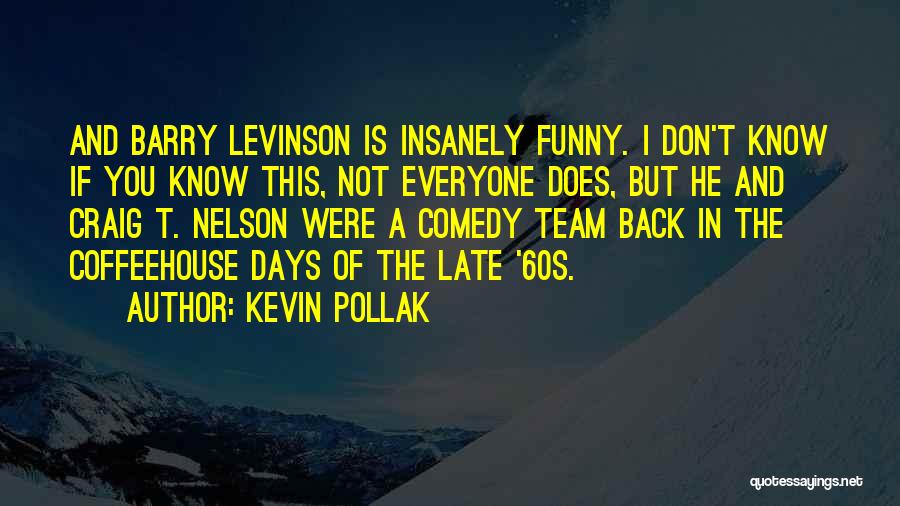 AND BARRY LEVINSON IS INSANELY FUNNY. I DON'T KNOW IF YOU KNOW THIS, NOT EVERYONE DOES, BUT HE AND CRAIG T. NELSON WERE A COMEDY TEAM BACK IN THE COFFEEHOUSE DAYS OF THE LATE '60S.

AUTHOR: KEVIN POLLAK

quotessayings.net